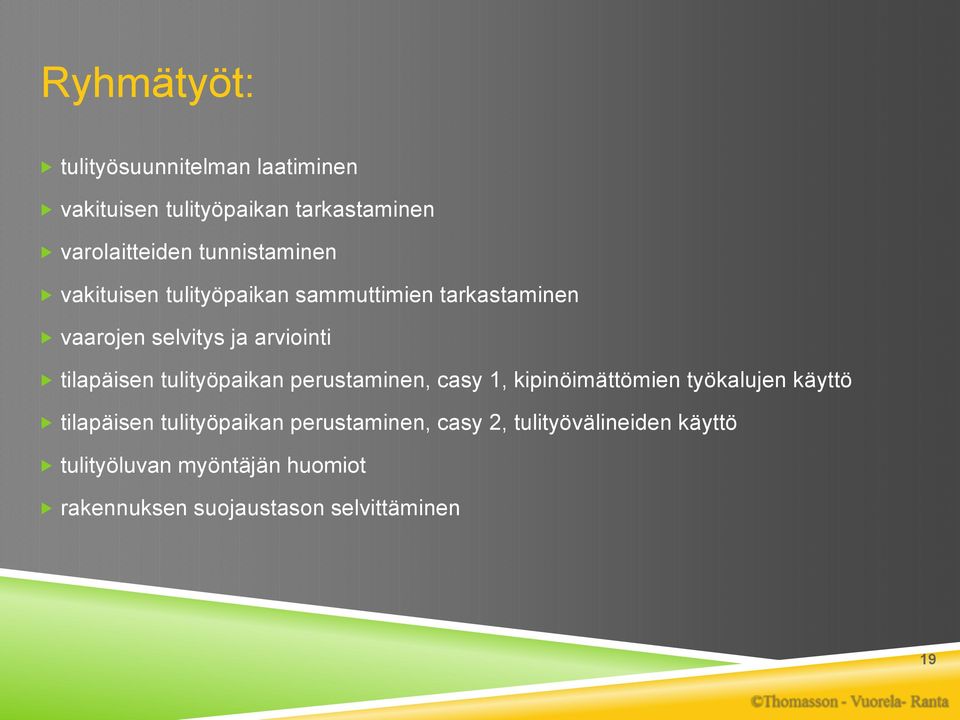 Ryhmätyöt:

tulityösuunnitelman laatiminen

vakituisen tulityöpaikan tarkastaminen

varolaitteiden tunnistaminen

vakituisen tulityöpaikan sammuttimien tarkastaminen

vaarojen selvitys ja arviointi

tilapäisen tulityöpaikan perustaminen, casy 1, kipinöimättömien työkalujen käyttö

tilapäisen tulityöpaikan perustaminen, casy 2, tulityövälineiden käyttö

tulityöluvan myöntäjän huomiot

rakennuksen suojaustason selvittäminen

19

©Thomasson - Vuorela- Ranta